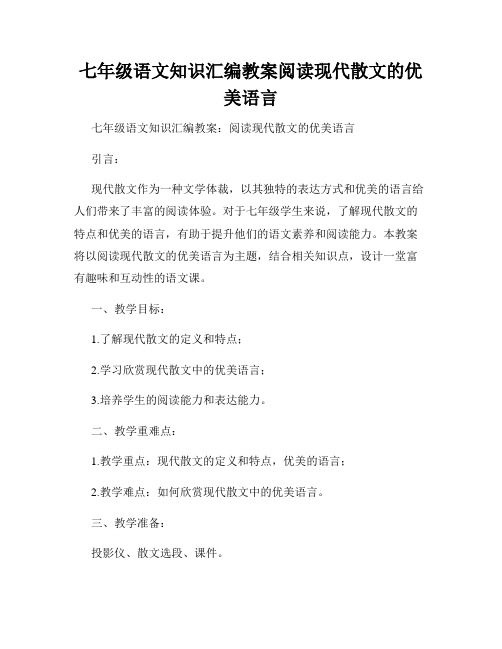 七年级语文知识汇编教案阅读现代散文的优美语言

七年级语文知识汇编教案：阅读现代散文的优美语言

引言：

现代散文作为一种文学体裁，以其独特的表达方式和优美的语言给人们带来了丰富的阅读体验。对于七年级学生来说，了解现代散文的特点和优美的语言，有助于提升他们的语文素养和阅读能力。本教案将以阅读现代散文的优美语言为主题，结合相关知识点，设计一堂富有趣味和互动性的语文课。

一、教学目标：

1.了解现代散文的定义和特点；

2.学习欣赏现代散文中的优美语言；

3.培养学生的阅读能力和表达能力。

二、教学重难点：

1.教学重点：现代散文的定义和特点，优美的语言；

2.教学难点：如何欣赏现代散文中的优美语言。

三、教学准备：

投影仪、散文选段、课件。